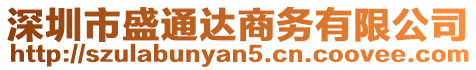 深圳市盛通达商务有限公司
http://szulabunyan5.cn.coovee.com